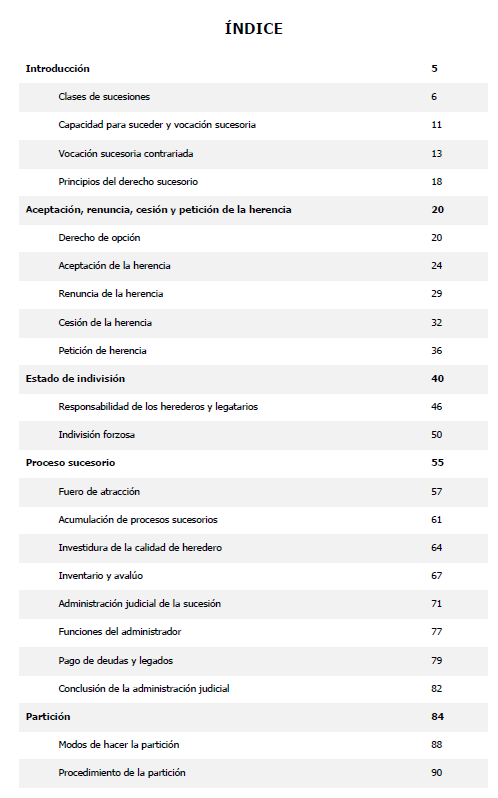 ÍNDICE

| | |
|---|---|
| Introducción | 5 |
| Clases de sucesiones | 6 |
| Capacidad para suceder y vocación sucesoria | 11 |
| Vocación sucesoria contrariada | 13 |
| Principios del derecho sucesorio | 18 |
| Aceptación, renuncia, cesión y petición de la herencia | 20 |
| Derecho de opción | 20 |
| Aceptación de la herencia | 24 |
| Renuncia de la herencia | 29 |
| Cesión de la herencia | 32 |
| Petición de herencia | 36 |
| Estado de indivisión | 40 |
| Responsabilidad de los herederos y legatarios | 46 |
| Indivisión forzosa | 50 |
| Proceso sucesorio | 55 |
| Fuero de atracción | 57 |
| Acumulación de procesos sucesorios | 61 |
| Investidura de la calidad de heredero | 64 |
| Inventario y avalúo | 67 |
| Administración judicial de la sucesión | 71 |
| Funciones del administrador | 77 |
| Pago de deudas y legados | 79 |
| Conclusión de la administración judicial | 82 |
| Partición | 84 |
| Modos de hacer la partición | 88 |
| Procedimiento de la partición | 90 |